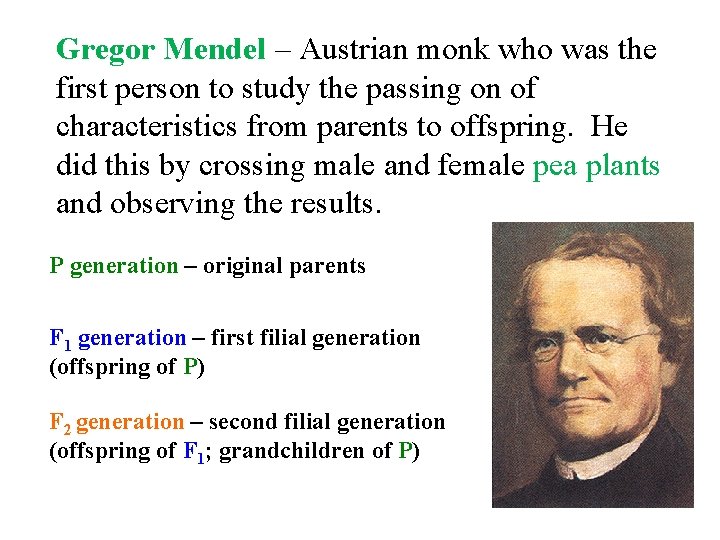 Gregor Mendel – Austrian monk who was the first person to study the passing on of characteristics from parents to offspring. He did this by crossing male and female pea plants and observing the results.

P generation – original parents

$F_1$ generation – first filial generation (offspring of P)

$F_2$ generation – second filial generation (offspring of $F_1$; grandchildren of P)